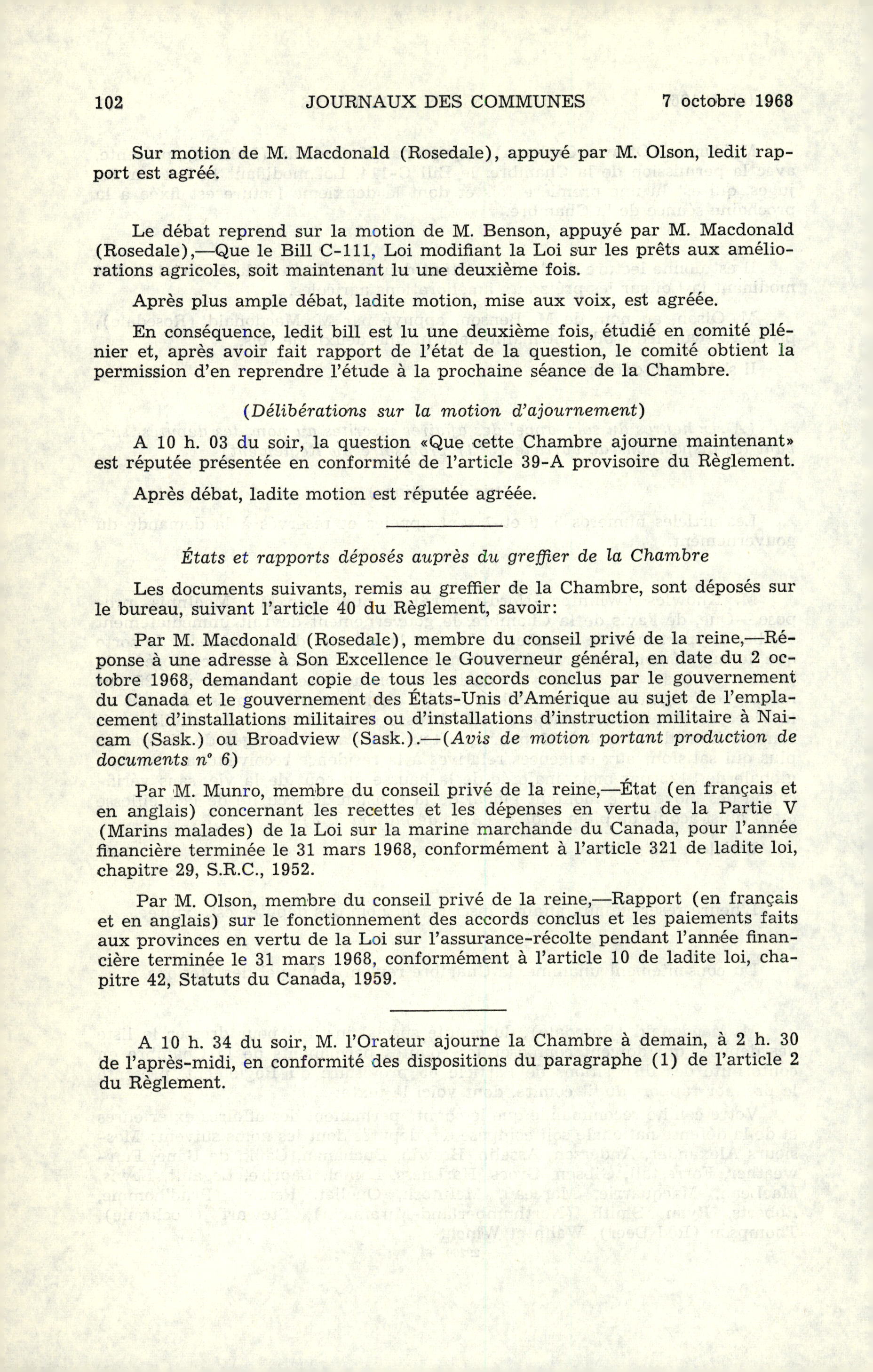 102 JOURNAUX DES COMMUNES 7 octobre 1968

Sur motion de M. Macdonald (Rosedale), appuyé par M. Olson, ledit rapport est agréé.

Le débat reprend sur la motion de M. Benson, appuyé par M. Macdonald (Rosedale),—Que le Bill C-111, Loi modifiant la Loi sur les prêts aux améliorations agricoles, soit maintenant lu une deuxième fois.

Après plus ample débat, ladite motion, mise aux voix, est agréée.

En conséquence, ledit bill est lu une deuxième fois, étudié en comité plénier et, après avoir fait rapport de l'état de la question, le comité obtient la permission d'en reprendre l'étude à la prochaine séance de la Chambre.

(Délibérations sur la motion d'ajournement)

A 10 h. 03 du soir, la question «Que cette Chambre ajourne maintenant» est réputée présentée en conformité de l'article 39-A provisoire du Règlement.

Après débat, ladite motion est réputée agréée.

États et rapports déposés auprès du greffier de la Chambre

Les documents suivants, remis au greffier de la Chambre, sont déposés sur le bureau, suivant l'article 40 du Règlement, savoir:

Par M. Macdonald (Rosedale), membre du conseil privé de la reine,—Réponse à une adresse à Son Excellence le Gouverneur général, en date du 2 octobre 1968, demandant copie de tous les accords conclus par le gouvernement du Canada et le gouvernement des États-Unis d'Amérique au sujet de l'emplacement d'installations militaires ou d'installations d'instruction militaire à Naicam (Sask.) ou Broadview (Sask.).—(Avis de motion portant production de documents nº 6)

Par M. Munro, membre du conseil privé de la reine,—État (en français et en anglais) concernant les recettes et les dépenses en vertu de la Partie V (Marins malades) de la Loi sur la marine marchande du Canada, pour l'année financière terminée le 31 mars 1968, conformément à l'article 321 de ladite loi, chapitre 29, S.R.C., 1952.

Par M. Olson, membre du conseil privé de la reine,—Rapport (en français et en anglais) sur le fonctionnement des accords conclus et les paiements faits aux provinces en vertu de la Loi sur l'assurance-récolte pendant l'année financière terminée le 31 mars 1968, conformément à l'article 10 de ladite loi, chapitre 42, Statuts du Canada, 1959.

A 10 h. 34 du soir, M. l'Orateur ajourne la Chambre à demain, à 2 h. 30 de l'après-midi, en conformité des dispositions du paragraphe (1) de l'article 2 du Règlement.